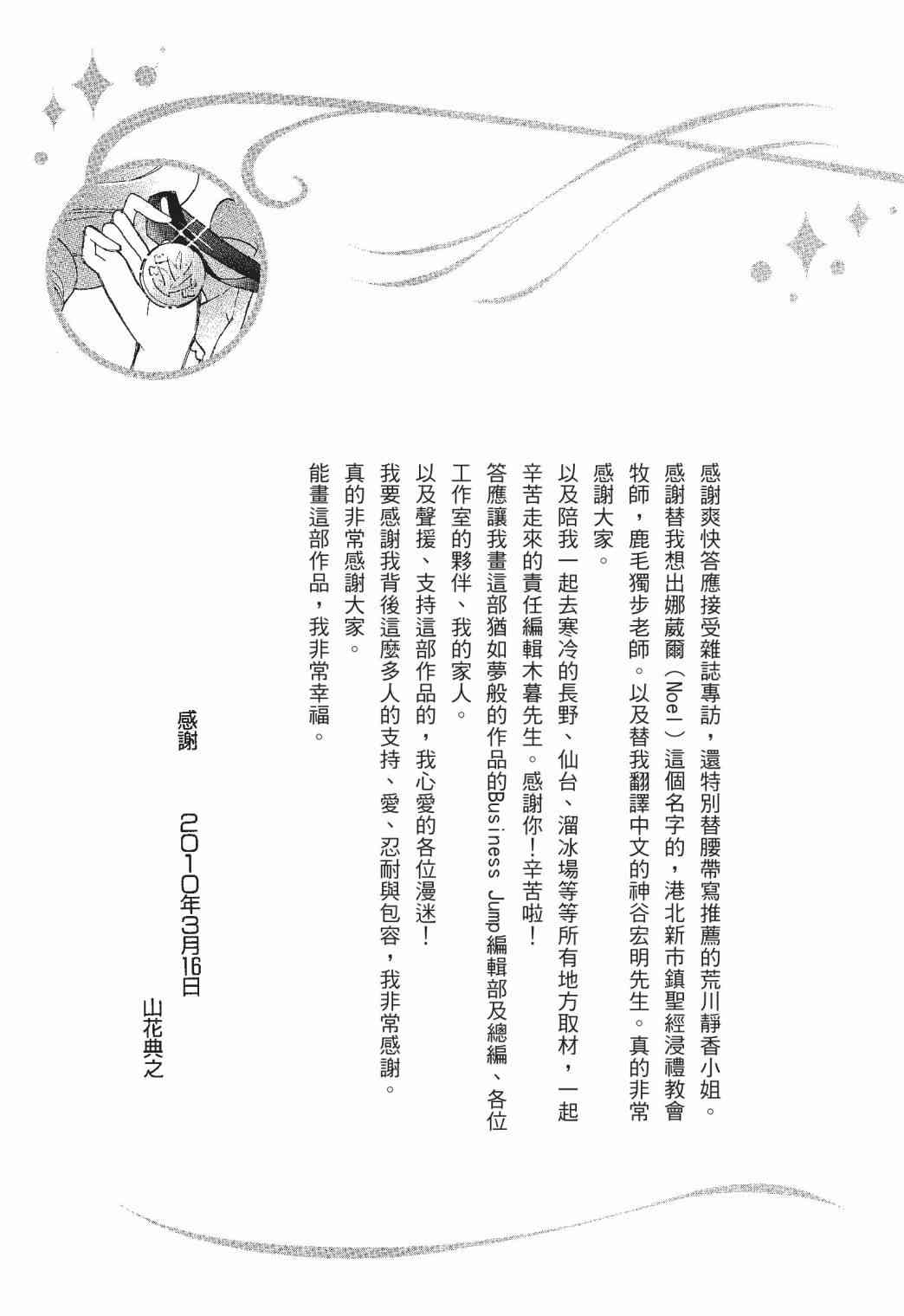 感謝爽快答應接受雜誌專訪，還特別替腰帶寫推薦的荒川靜香小姐。
感謝替我想出娜葳爾（Noel）這個名字的，港北新市鎮聖經浸禮教會牧師，鹿毛獨步老師。以及替我翻譯中文的神谷宏明先生。真的非常感謝大家。
以及陪我一起去寒冷的長野、仙台、溜冰場等等所有地方取材，一起辛苦走來的責任編輯木暮先生。感謝你！辛苦啦！
答應讓我畫這部猶如夢般的作品的Business Jump編輯部及總編、各位工作室的夥伴、我的家人。
以及聲援、支持這部作品的，我心愛的各位漫迷！
我要感謝我背後這麼多人的支持、愛、忍耐與包容，我非常感謝。
真的非常感謝大家。
能畫這部作品，我非常幸福。

感謝　2010年3月16日
山花典之